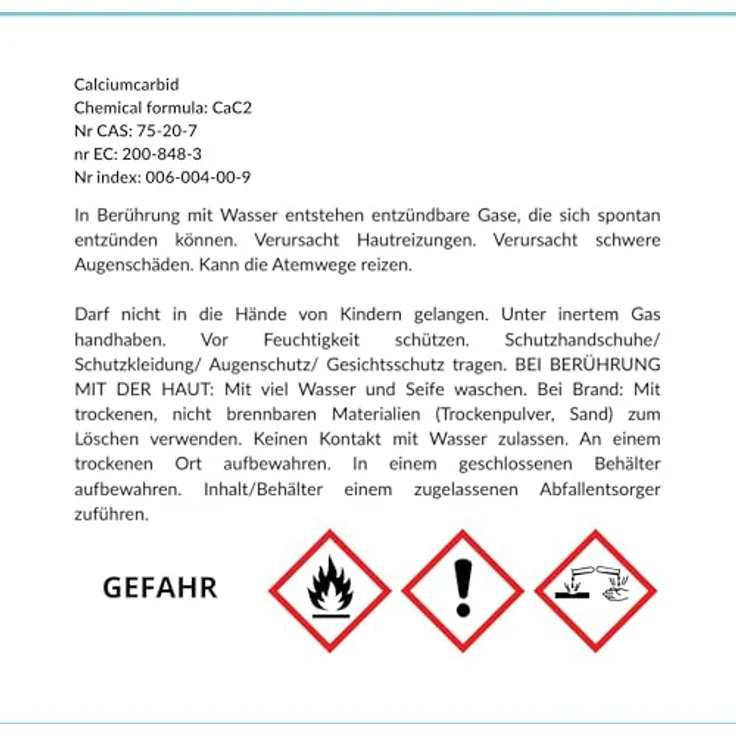 Calciumcarbid
Chemical formula: CaC2
Nr CAS: 75-20-7
nr EC: 200-848-3
Nr index: 006-004-00-9

In Berührung mit Wasser entstehen entzündbare Gase, die sich spontan entzünden können. Verursacht Hautreizungen. Verursacht schwere Augenschäden. Kann die Atemwege reizen.

Darf nicht in die Hände von Kindern gelangen. Unter inertem Gas handhaben. Vor Feuchtigkeit schützen. Schutzhandschuhe/ Schutzkleidung/ Augenschutz/ Gesichtsschutz tragen. BEI BERÜHRUNG MIT DER HAUT: Mit viel Wasser und Seife waschen. Bei Brand: Mit trockenen, nicht brennbaren Materialien (Trockenpulver, Sand) zum Löschen verwenden. Keinen Kontakt mit Wasser zulassen. An einem trockenen Ort aufbewahren. In einem geschlossenen Behälter aufbewahren. Inhalt/Behälter einem zugelassenen Abfallentsorger zuführen.

GEFAHR